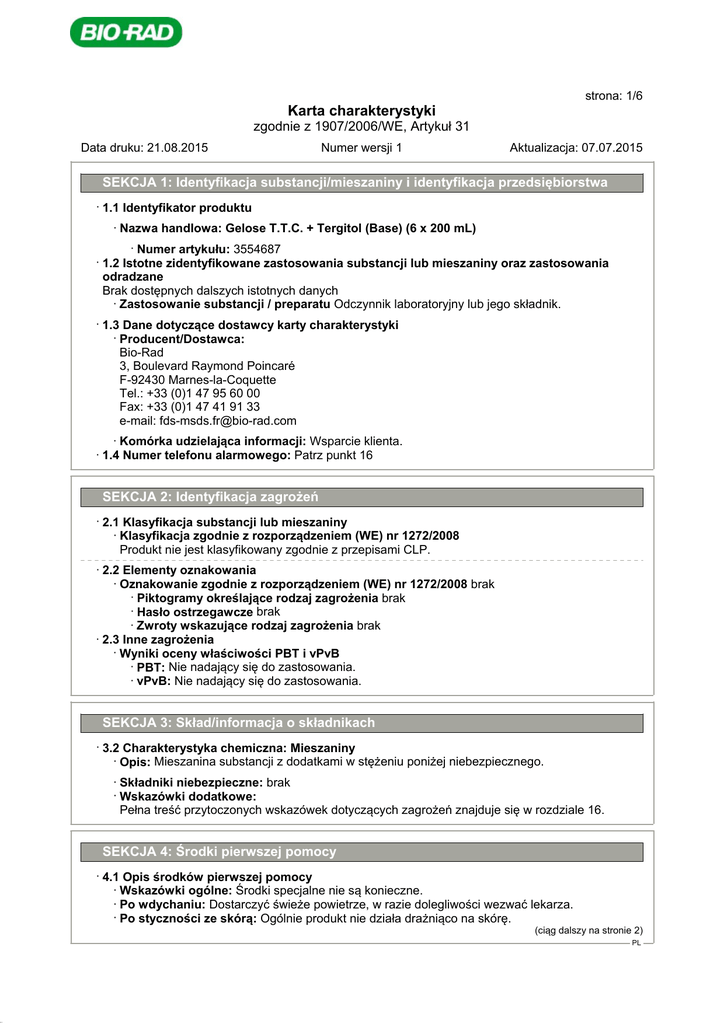 BIO-RAD

strona: 1/6

Karta charakterystyki
zgodnie z 1907/2006/WE, Artykuł 31

Data druku: 21.08.2015 Numer wersji 1 Aktualizacja: 07.07.2015

SEKCJA 1: Identyfikacja substancji/mieszaniny i identyfikacja przedsiębiorstwa

· 1.1 Identyfikator produktu
· Nazwa handlowa: Gelose T.T.C. + Tergitol (Base) (6 x 200 mL)
· Numer artykułu: 3554687
· 1.2 Istotne zidentyfikowane zastosowania substancji lub mieszaniny oraz zastosowania odradzane
Brak dostępnych dalszych istotnych danych
· Zastosowanie substancji / preparatu Odczynnik laboratoryjny lub jego składnik.
· 1.3 Dane dotyczące dostawcy karty charakterystyki
· Producent/Dostawca:
Bio-Rad
3, Boulevard Raymond Poincaré
F-92430 Marnes-la-Coquette
Tel.: +33 (0)1 47 95 60 00
Fax: +33 (0)1 47 41 91 33
e-mail: fds-msds.fr@bio-rad.com
· Komórka udzielająca informacji: Wsparcie klienta.
· 1.4 Numer telefonu alarmowego: Patrz punkt 16

SEKCJA 2: Identyfikacja zagrożeń

· 2.1 Klasyfikacja substancji lub mieszaniny
· Klasyfikacja zgodnie z rozporządzeniem (WE) nr 1272/2008
Produkt nie jest klasyfikowany zgodnie z przepisami CLP.
· 2.2 Elementy oznakowania
· Oznakowanie zgodnie z rozporządzeniem (WE) nr 1272/2008 brak
· Piktogramy określające rodzaj zagrożenia brak
· Hasło ostrzegawcze brak
· Zwroty wskazujące rodzaj zagrożenia brak
· 2.3 Inne zagrożenia
· Wyniki oceny właściwości PBT i vPvB
· PBT: Nie nadający się do zastosowania.
· vPvB: Nie nadający się do zastosowania.

SEKCJA 3: Skład/informacja o składnikach

· 3.2 Charakterystyka chemiczna: Mieszaniny
· Opis: Mieszanina substancji z dodatkami w stężeniu poniżej niebezpiecznego.
· Składniki niebezpieczne: brak
· Wskazówki dodatkowe:
Pełna treść przytoczonych wskazówek dotyczących zagrożeń znajduje się w rozdziale 16.

SEKCJA 4: Środki pierwszej pomocy

· 4.1 Opis środków pierwszej pomocy
· Wskazówki ogólne: Środki specjalne nie są konieczne.
· Po wdychaniu: Dostarczyć świeże powietrze, w razie dolegliwości wezwać lekarza.
· Po styczności ze skórą: Ogólnie produkt nie działa drażniąco na skórę.
(ciąg dalszy na stronie 2)
PL